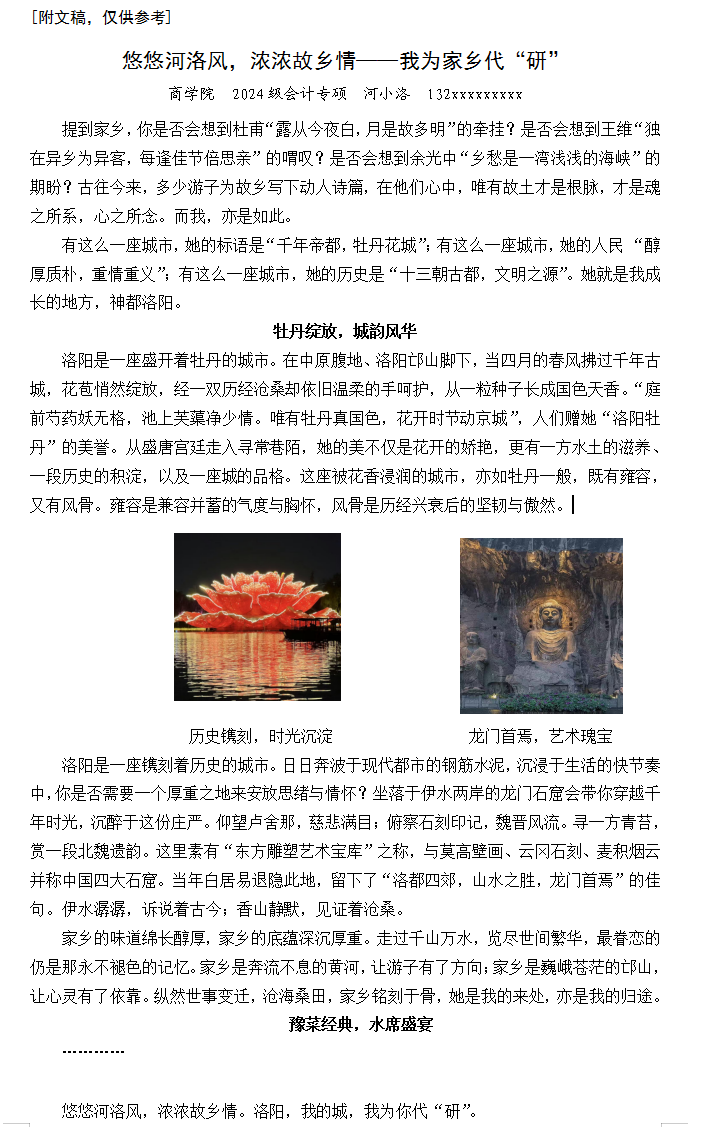 [附文稿，仅供参考]

悠悠河洛风，浓浓故乡情——我为家乡代“研”

商学院 2024级会计专硕 河小洛 132xxxxxxxxx

提到家乡，你是否会想到杜甫“露从今夜白，月是故乡明”的牵挂？是否会想到王维“独在异乡为异客，每逢佳节倍思亲”的喟叹？是否会想到余光中“乡愁是一湾浅浅的海峡”的期盼？古往今来，多少游子为故乡写下动人诗篇，在他们心中，唯有故土才是根脉，才是魂之所系，心之所念。而我，亦是如此。

有这么一座城市，她的标语是“千年帝都，牡丹花城”；有这么一座城市，她的人民“醇厚质朴，重情重义”；有这么一座城市，她的历史是“十三朝古都，文明之源”。她就是我成长的地方，神都洛阳。

牡丹绽放，城韵风华

洛阳是一座盛开着牡丹的城市。在中原腹地、洛阳邙山脚下，当四月的春风拂过千年古城，花苞悄然绽放，经一双历经沧桑却依旧温柔的手呵护，从一粒种子长成国色天香。“庭前芍药妖无格，池上芙蕖净少情。唯有牡丹真国色，花开时节动京城”，人们赠她“洛阳牡丹”的美誉。从盛唐宫廷走入寻常巷陌，她的美不仅是花开的娇艳，更有一方水土的滋养、一段历史的积淀，以及一座城的品格。这座被花香浸润的城市，亦如牡丹一般，既有雍容，又有风骨。雍容是兼容并蓄的气度与胸怀，风骨是历经兴衰后的坚韧与傲然。

历史镌刻，时光沉淀

龙门首焉，艺术瑰宝

洛阳是一座镌刻着历史的城市。日日奔波于现代都市的钢筋水泥，沉浸于生活的快节奏中，你是否需要一个厚重之地来安放思绪与情怀？坐落于伊水两岸的龙门石窟会带你穿越千年时光，沉醉于这份庄严。仰望卢舍那，慈悲满目；俯察石刻印记，魏晋风流。寻一方青苔，赏一段北魏遗韵。这里素有“东方雕塑艺术宝库”之称，与莫高壁画、云冈石刻、麦积烟云并称中国四大石窟。当年白居易退隐此地，留下了“洛都四郊，山水之胜，龙门首焉”的佳句。伊水潺潺，诉说着古今；香山静默，见证着沧桑。

家乡的味道绵长醇厚，家乡的底蕴深沉厚重。走过千山万水，览尽世间繁华，最眷恋的仍是那永不褪色的记忆。家乡是奔流不息的黄河，让游子有了方向；家乡是巍峨苍茫的邙山，让心灵有了依靠。纵然世事变迁，沧海桑田，家乡铭刻于骨，她是我的来处，亦是我的归途。

豫菜经典，水席盛宴

…………

悠悠河洛风，浓浓故乡情。洛阳，我的城，我为你代“研”。